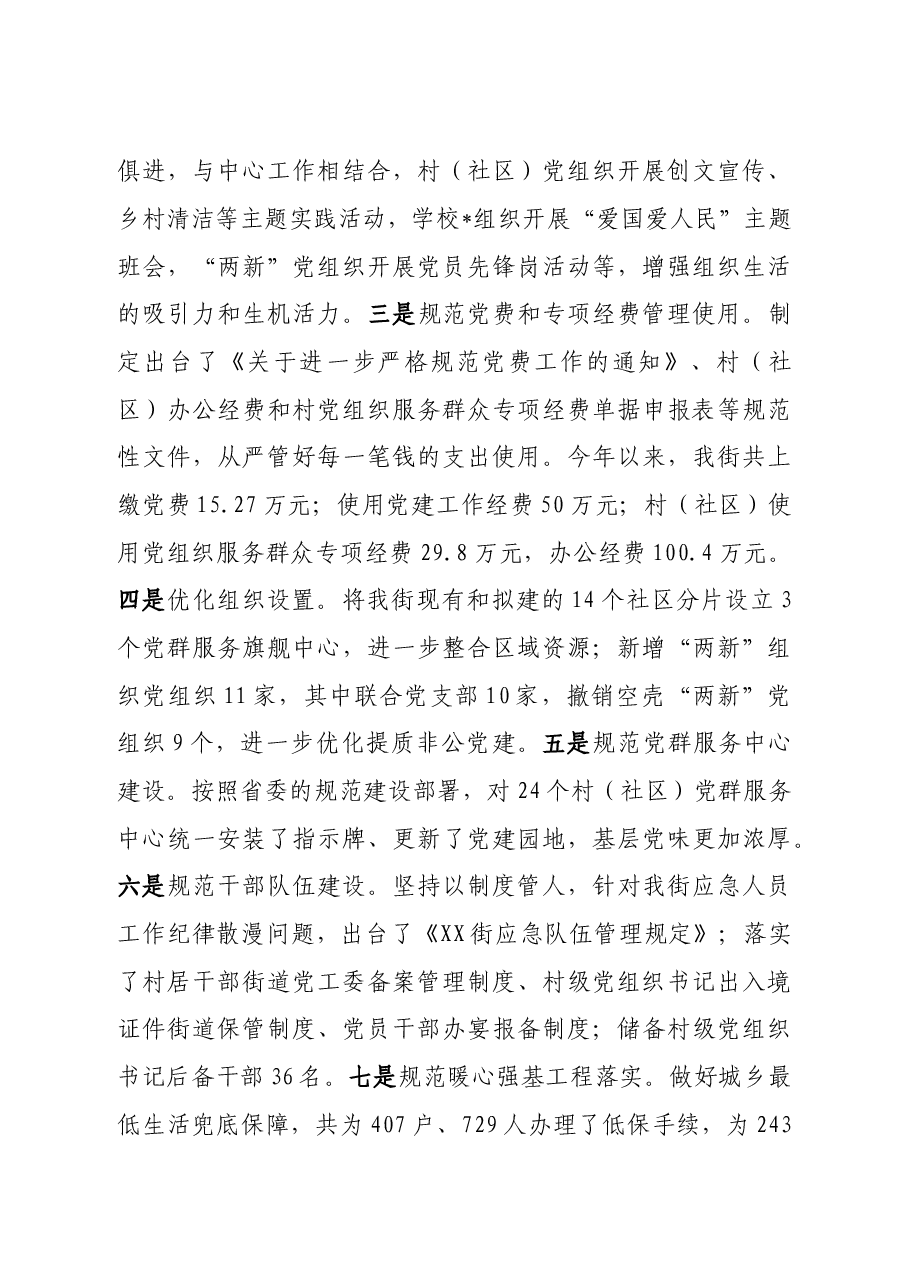 俱进，与中心工作相结合，村（社区）党组织开展创文宣传、乡村清洁等主题实践活动，学校*组织开展“爱国爱人民”主题班会，“两新”党组织开展党员先锋岗活动等，增强组织生活的吸引力和生机活力。三是规范党费和专项经费管理使用。制定出台了《关于进一步严格规范党费工作的通知》、村（社区）办公经费和村党组织服务群众专项经费单据申报表等规范性文件，从严管好每一笔钱的支出使用。今年以来，我街共上缴党费15.27万元；使用党建工作经费50万元；村（社区）使用党组织服务群众专项经费29.8万元，办公经费100.4万元。四是优化组织设置。将我街现有和拟建的14个社区分片设立3个党群服务旗舰中心，进一步整合区域资源；新增“两新”组织党组织11家，其中联合党支部10家，撤销空壳“两新”党组织9个，进一步优化提质非公党建。五是规范党群服务中心建设。按照省委的规范建设部署，对24个村（社区）党群服务中心统一安装了指示牌、更新了党建园地，基层党味更加浓厚。六是规范干部队伍建设。坚持以制度管人，针对我街应急人员工作纪律散漫问题，出台了《XX街应急队伍管理规定》；落实了村居干部街道党工委备案管理制度、村级党组织书记出入境证件街道保管制度、党员干部办宴报备制度；储备村级党组织书记后备干部36名。七是规范暖心强基工程落实。做好城乡最低生活兜底保障，共为407户、729人办理了低保手续，为243